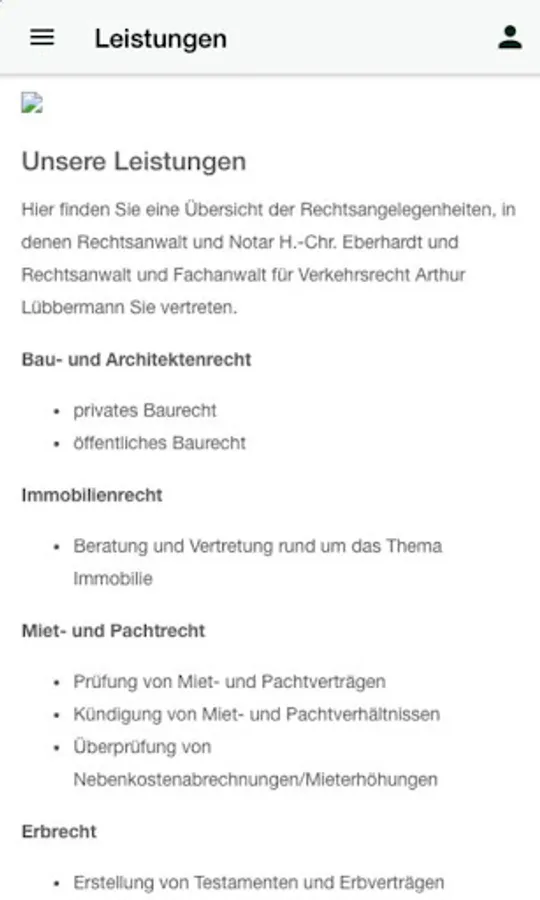 Leistungen

Unsere Leistungen

Hier finden Sie eine Übersicht der Rechtsangelegenheiten, in denen Rechtsanwalt und Notar H.-Chr. Eberhardt und Rechtsanwalt und Fachanwalt für Verkehrsrecht Arthur Lübbermann Sie vertreten.

Bau- und Architektenrecht

- privates Baurecht
- öffentliches Baurecht

Immobilienrecht

- Beratung und Vertretung rund um das Thema Immobilie

Miet- und Pachtrecht

- Prüfung von Miet- und Pachtverträgen
- Kündigung von Miet- und Pachtverhältnissen
- Überprüfung von Nebenkostenabrechnungen/Mieterhöhungen

Erbrecht

- Erstellung von Testamenten und Erbverträgen